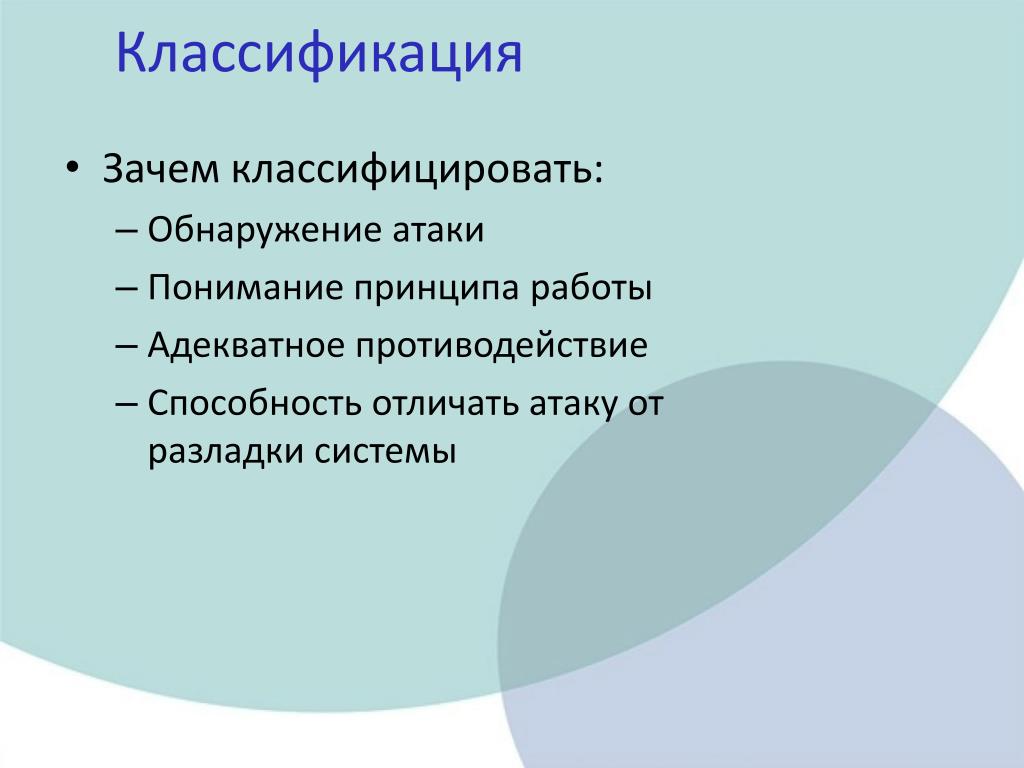 Классификация

• Зачем классифицировать:
– Обнаружение атаки
– Понимание принципа работы
– Адекватное противодействие
– Способность отличать атаку от разладки системы